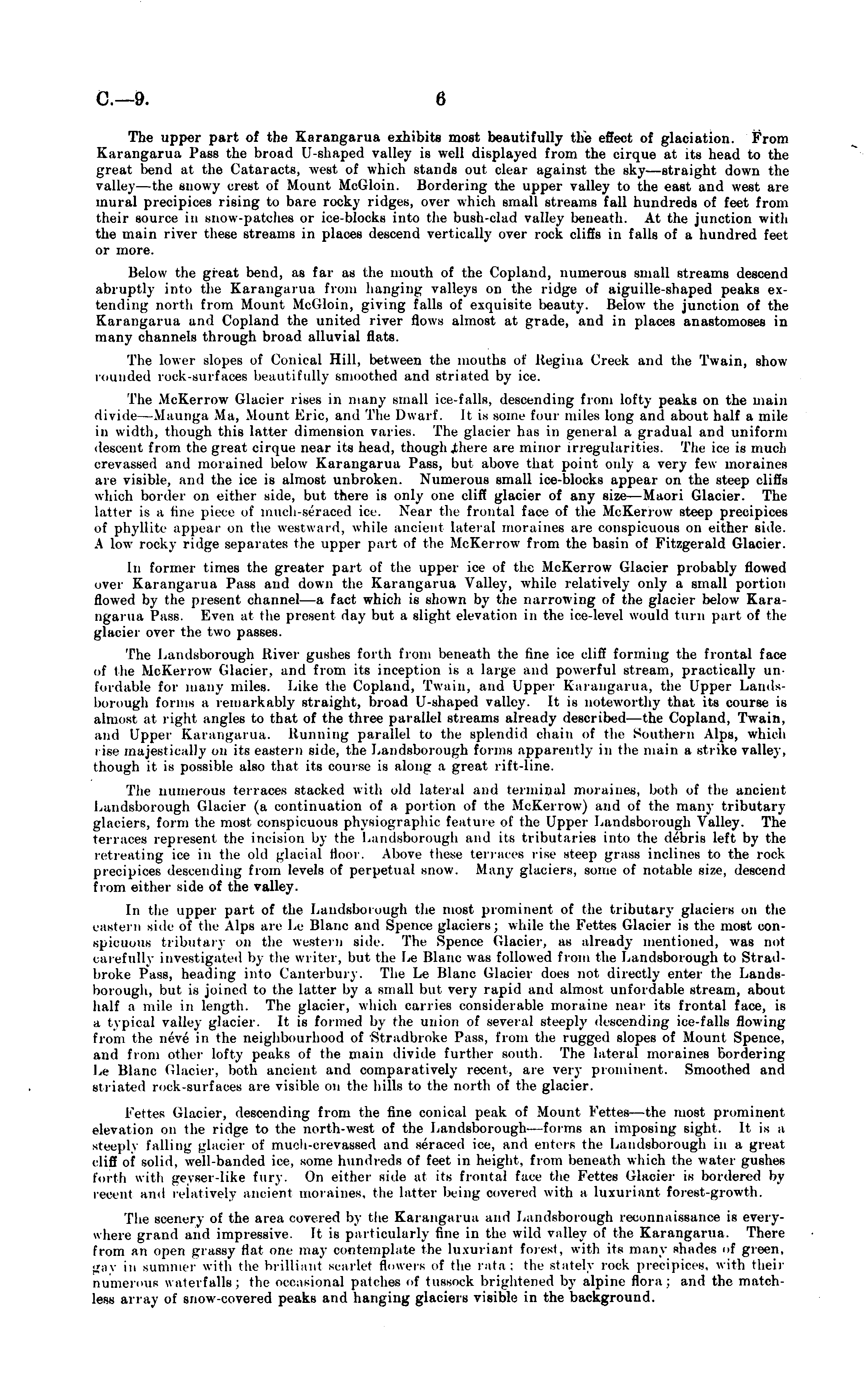 C.—9. 6

The upper part of the Karangarua exhibits most beautifully the effect of glaciation. From Karangarua Pass the broad U-shaped valley is well displayed from the cirque at its head to the great bend at the Cataracts, west of which stands out clear against the sky—straight down the valley—the snowy crest of Mount McGloin. Bordering the upper valley to the east and west are mural precipices rising to bare rocky ridges, over which small streams fall hundreds of feet from their source in snow-patches or ice-blocks into the bush-clad valley beneath. At the junction with the main river these streams in places descend vertically over rock cliffs in falls of a hundred feet or more.

Below the great bend, as far as the mouth of the Copland, numerous small streams descend abruptly into the Karangarua from hanging valleys on the ridge of aiguille-shaped peaks extending north from Mount McGloin, giving falls of exquisite beauty. Below the junction of the Karangarua and Copland the united river flows almost at grade, and in places anastomoses in many channels through broad alluvial flats.

The lower slopes of Conical Hill, between the mouths of Regina Creek and the Twain, show rounded rock-surfaces beautifully smoothed and striated by ice.

The McKerrow Glacier rises in many small ice-falls, descending from lofty peaks on the main divide—Maunga Ma, Mount Eric, and The Dwarf. It is some four miles long and about half a mile in width, though this latter dimension varies. The glacier has in general a gradual and uniform descent from the great cirque near its head, though there are minor irregularities. The ice is much crevassed and morained below Karangarua Pass, but above that point only a very few moraines are visible, and the ice is almost unbroken. Numerous small ice-blocks appear on the steep cliffs which border on either side, but there is only one cliff glacier of any size—Maori Glacier. The latter is a fine piece of much-séraced ice. Near the frontal face of the McKerrow steep precipices of phyllite appear on the westward, while ancient lateral moraines are conspicuous on either side. A low rocky ridge separates the upper part of the McKerrow from the basin of Fitzgerald Glacier.

In former times the greater part of the upper ice of the McKerrow Glacier probably flowed over Karangarua Pass and down the Karangarua Valley, while relatively only a small portion flowed by the present channel—a fact which is shown by the narrowing of the glacier below Karangarua Pass. Even at the present day but a slight elevation in the ice-level would turn part of the glacier over the two passes.

The Landsborough River gushes forth from beneath the fine ice cliff forming the frontal face of the McKerrow Glacier, and from its inception is a large and powerful stream, practically unfordable for many miles. Like the Copland, Twain, and Upper Karangarua, the Upper Landsborough forms a remarkably straight, broad U-shaped valley. It is noteworthy that its course is almost at right angles to that of the three parallel streams already described—the Copland, Twain, and Upper Karangarua. Running parallel to the splendid chain of the Southern Alps, which rise majestically on its eastern side, the Landsborough forms apparently in the main a strike valley, though it is possible also that its course is along a great rift-line.

The numerous terraces stacked with old lateral and terminal moraines, both of the ancient Landsborough Glacier (a continuation of a portion of the McKerrow) and of the many tributary glaciers, form the most conspicuous physiographic feature of the Upper Landsborough Valley. The terraces represent the incision by the Landsborough and its tributaries into the débris left by the retreating ice in the old glacial floor. Above these terraces rise steep grass inclines to the rock precipices descending from levels of perpetual snow. Many glaciers, some of notable size, descend from either side of the valley.

In the upper part of the Landsborough the most prominent of the tributary glaciers on the eastern side of the Alps are Le Blanc and Spence glaciers; while the Fettes Glacier is the most conspicuous tributary on the western side. The Spence Glacier, as already mentioned, was not carefully investigated by the writer, but the Le Blanc was followed from the Landsborough to Stradbroke Pass, heading into Canterbury. The Le Blanc Glacier does not directly enter the Landsborough, but is joined to the latter by a small but very rapid and almost unfordable stream, about half a mile in length. The glacier, which carries considerable moraine near its frontal face, is a typical valley glacier. It is formed by the union of several steeply descending ice-falls flowing from the névé in the neighbourhood of Stradbroke Pass, from the rugged slopes of Mount Spence, and from other lofty peaks of the main divide further south. The lateral moraines bordering Le Blanc Glacier, both ancient and comparatively recent, are very prominent. Smoothed and striated rock-surfaces are visible on the hills to the north of the glacier.

Fettes Glacier, descending from the fine conical peak of Mount Fettes—the most prominent elevation on the ridge to the north-west of the Landsborough—forms an imposing sight. It is a steeply falling glacier of much-crevassed and séraced ice, and enters the Landsborough in a great cliff of solid, well-banded ice, some hundreds of feet in height, from beneath which the water gushes forth with geyser-like fury. On either side at its frontal face the Fettes Glacier is bordered by recent and relatively ancient moraines, the latter being covered with a luxuriant forest-growth.

The scenery of the area covered by the Karangarua and Landsborough reconnaissance is everywhere grand and impressive. It is particularly fine in the wild valley of the Karangarua. There from an open grassy flat one may contemplate the luxuriant forest, with its many shades of green, gay in summer with the brilliant scarlet flowers of the rata; the stately rock precipices, with their numerous waterfalls; the occasional patches of tussock brightened by alpine flora; and the matchless array of snow-covered peaks and hanging glaciers visible in the background.